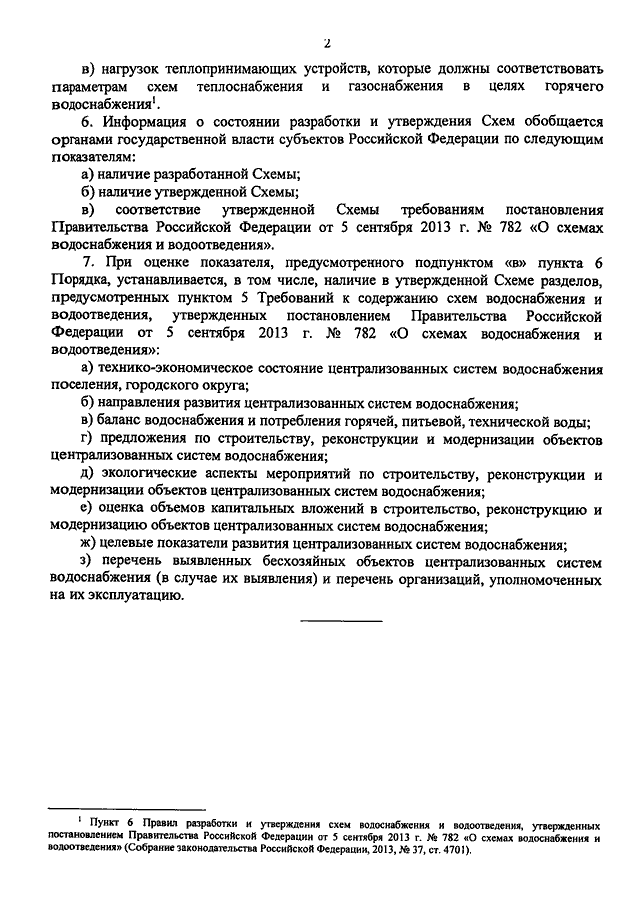 2

в) нагрузок теплопринимающих устройств, которые должны соответствовать параметрам схем теплоснабжения и газоснабжения в целях горячего водоснабжения$^1$.

6. Информация о состоянии разработки и утверждения Схем обобщается органами государственной власти субъектов Российской Федерации по следующим показателям:

а) наличие разработанной Схемы;

б) наличие утвержденной Схемы;

в) соответствие утвержденной Схемы требованиям постановления Правительства Российской Федерации от 5 сентября 2013 г. № 782 «О схемах водоснабжения и водоотведения».

7. При оценке показателя, предусмотренного подпунктом «в» пункта 6 Порядка, устанавливается, в том числе, наличие в утвержденной Схеме разделов, предусмотренных пунктом 5 Требований к содержанию схем водоснабжения и водоотведения, утвержденных постановлением Правительства Российской Федерации от 5 сентября 2013 г. № 782 «О схемах водоснабжения и водоотведения»:

а) технико-экономическое состояние централизованных систем водоснабжения поселения, городского округа;

б) направления развития централизованных систем водоснабжения;

в) баланс водоснабжения и потребления горячей, питьевой, технической воды;

г) предложения по строительству, реконструкции и модернизации объектов централизованных систем водоснабжения;

д) экологические аспекты мероприятий по строительству, реконструкции и модернизации объектов централизованных систем водоснабжения;

е) оценка объемов капитальных вложений в строительство, реконструкцию и модернизацию объектов централизованных систем водоснабжения;

ж) целевые показатели развития централизованных систем водоснабжения;

з) перечень выявленных бесхозяйных объектов централизованных систем водоснабжения (в случае их выявления) и перечень организаций, уполномоченных на их эксплуатацию.

$^1$ Пункт 6 Правил разработки и утверждения схем водоснабжения и водоотведения, утвержденных постановлением Правительства Российской Федерации от 5 сентября 2013 г. № 782 «О схемах водоснабжения и водоотведения» (Собрание законодательства Российской Федерации, 2013, № 37, ст. 4701).